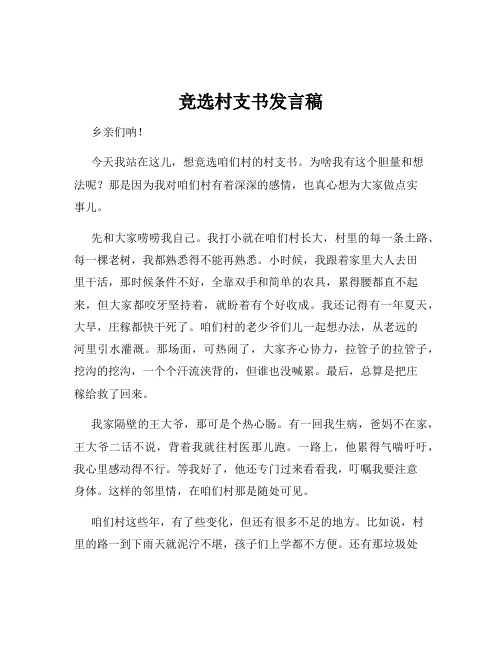 竞选村支书发言稿

乡亲们呐！

今天我站在这儿，想竞选咱们村的村支书。为啥我有这个胆量和想法呢？那是因为我对咱们村有着深深的感情，也真心想为大家做点实事儿。

先和大家唠唠我自己。我打小就在咱们村长大，村里的每一条土路、每一棵老树，我都熟悉得不能再熟悉。小时候，我跟着家里大人去田里干活，那时候条件不好，全靠双手和简单的农具，累得腰都直不起来，但大家都咬牙坚持着，就盼着有个好收成。我还记得有一年夏天，大旱，庄稼都快干死了。咱们村的老少爷们儿一起想办法，从老远的河里引水灌溉。那场面，可热闹了，大家齐心协力，拉管子的拉管子，挖沟的挖沟，一个个汗流浃背的，但谁也没喊累。最后，总算是把庄稼给救了回来。

我家隔壁的王大爷，那可是个热心肠。有一回我生病，爸妈不在家，王大爷二话不说，背着我就往村医那儿跑。一路上，他累得气喘吁吁，我心里感动得不行。等我好了，他还专门过来看看我，叮嘱我要注意身体。这样的邻里情，在咱们村那是随处可见。

咱们村这些年，有了些变化，但还有很多不足的地方。比如说，村里的路一到下雨天就泥泞不堪，孩子们上学都不方便。还有那垃圾处